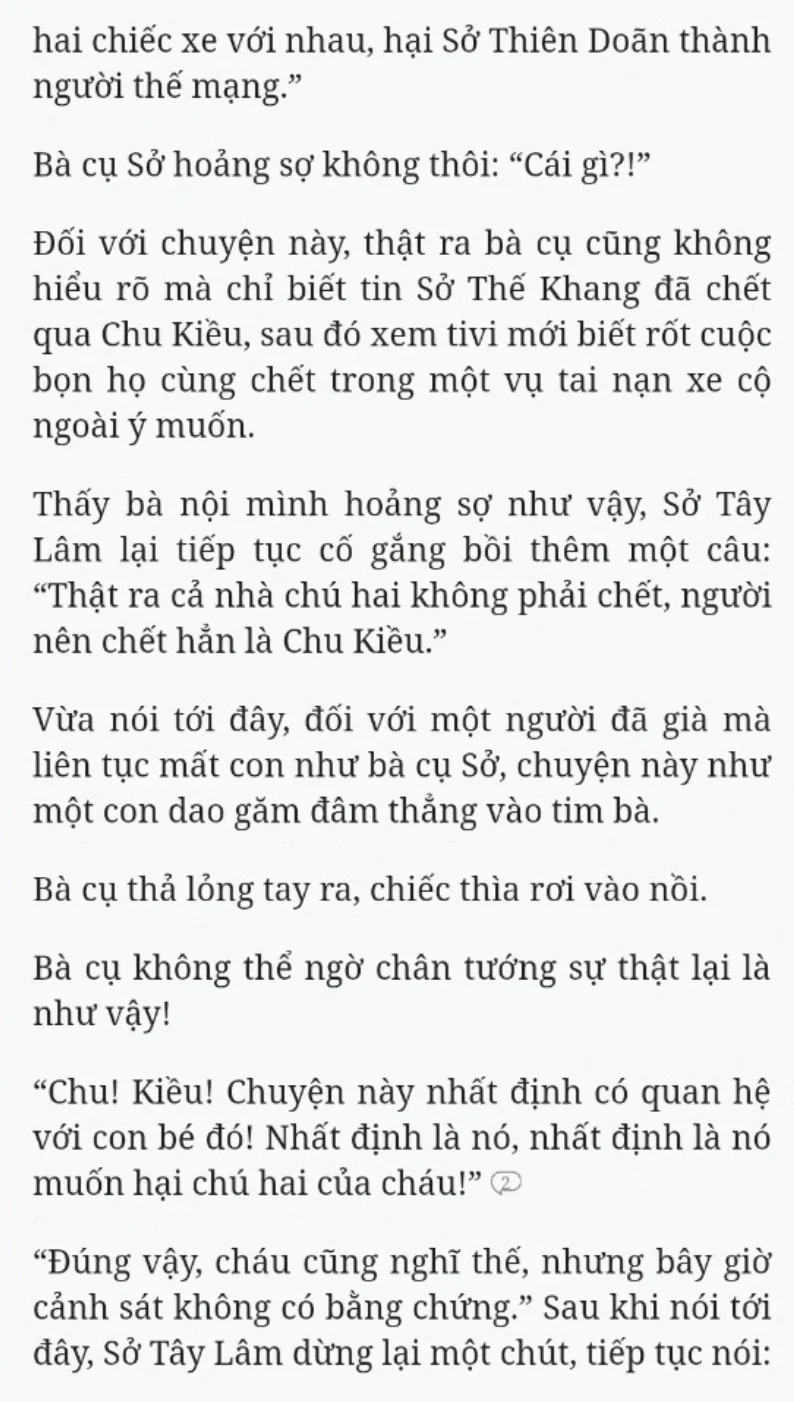 hai chiếc xe với nhau, hại Sở Thiên Doãn thành người thế mạng.”

Bà cụ Sở hoảng sợ không thôi: “Cái gì?!”

Đối với chuyện này, thật ra bà cụ cũng không hiểu rõ mà chỉ biết tin Sở Thế Khang đã chết qua Chu Kiều, sau đó xem tivi mới biết rốt cuộc bọn họ cùng chết trong một vụ tai nạn xe cộ ngoài ý muốn.

Thấy bà nội mình hoảng sợ như vậy, Sở Tây Lâm lại tiếp tục cố gắng bồi thêm một câu: “Thật ra cả nhà chú hai không phải chết, người nên chết hẳn là Chu Kiều.”

Vừa nói tới đây, đối với một người đã già mà liên tục mất con như bà cụ Sở, chuyện này như một con dao găm đâm thẳng vào tim bà.

Bà cụ thả lỏng tay ra, chiếc thìa rơi vào nồi.

Bà cụ không thể ngờ chân tướng sự thật lại là như vậy!

“Chu! Kiều! Chuyện này nhất định có quan hệ với con bé đó! Nhất định là nó, nhất định là nó muốn hại chú hai của cháu!” 2

“Đúng vậy, cháu cũng nghĩ thế, nhưng bây giờ cảnh sát không có bằng chứng.” Sau khi nói tới đây, Sở Tây Lâm dừng lại một chút, tiếp tục nói: